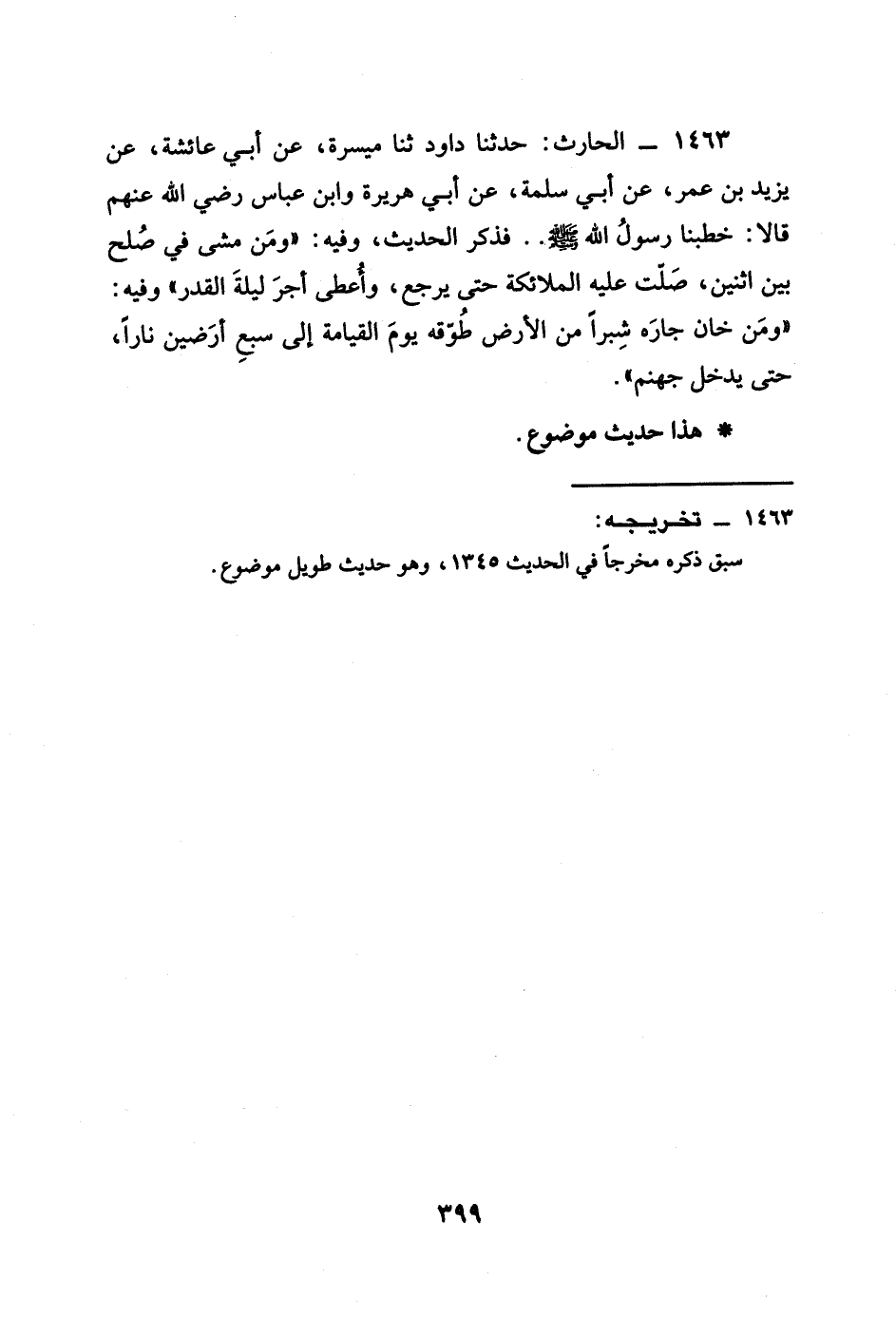 ١٤٦٣ ـ الحارث: حدثنا داود ثنا ميسرة، عن أبي عائشة، عن يزيد بن عمر، عن أبي سلمة، عن أبي هريرة وابن عباس رضي الله عنهم قالا: خطبنا رسولُ الله ﷺ. . فذكر الحديث، وفيه: «ومَن مشى في صُلح بين اثنين، صَلّت عليه الملائكة حتى يرجع، وأُعطى أجرَ ليلةَ القدر» وفيه: «ومَن خان جارَه شِبراً من الأرض طُوّقه يومَ القيامة إلى سبعِ أرَضين ناراً، حتى يدخل جهنم».

* هذا حديث موضوع.

١٤٦٣ ـ تخريجه:
سبق ذكره مخرجاً في الحديث ١٣٤٥، وهو حديث طويل موضوع.

٣٩٩